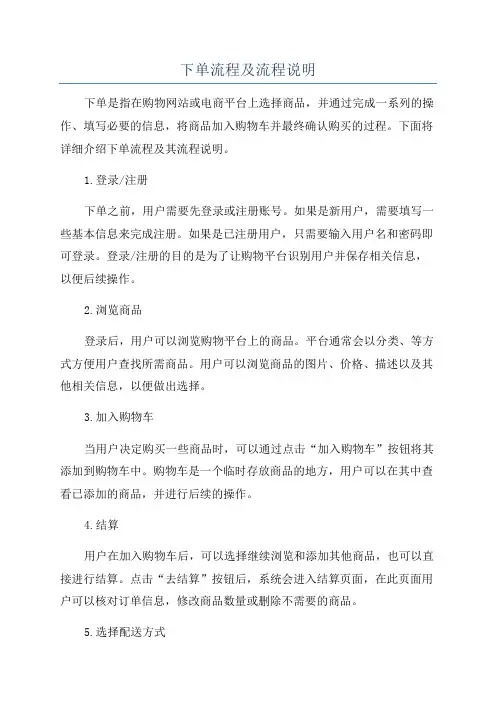 下单流程及流程说明

下单是指在购物网站或电商平台上选择商品，并通过完成一系列的操作、填写必要的信息，将商品加入购物车并最终确认购买的过程。下面将详细介绍下单流程及其流程说明。

1.登录/注册

下单之前，用户需要先登录或注册账号。如果是新用户，需要填写一些基本信息来完成注册。如果是已注册用户，只需要输入用户名和密码即可登录。登录/注册的目的是为了让购物平台识别用户并保存相关信息，以便后续操作。

2.浏览商品

登录后，用户可以浏览购物平台上的商品。平台通常会以分类、等方式方便用户查找所需商品。用户可以浏览商品的图片、价格、描述以及其他相关信息，以便做出选择。

3.加入购物车

当用户决定购买一些商品时，可以通过点击“加入购物车”按钮将其添加到购物车中。购物车是一个临时存放商品的地方，用户可以在其中查看已添加的商品，并进行后续的操作。

4.结算

用户在加入购物车后，可以选择继续浏览和添加其他商品，也可以直接进行结算。点击“去结算”按钮后，系统会进入结算页面，在此页面用户可以核对订单信息，修改商品数量或删除不需要的商品。

5.选择配送方式